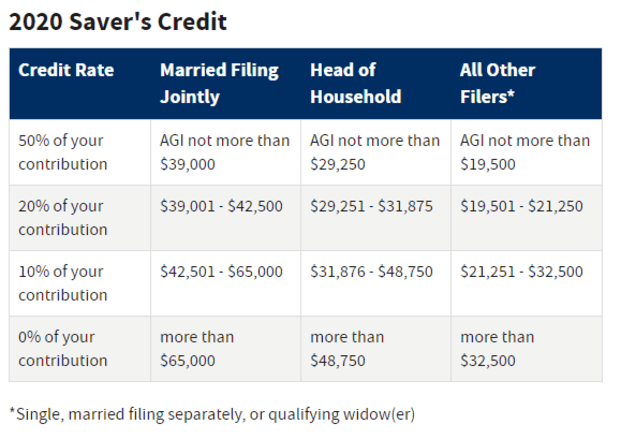 2020 Saver's Credit

| Credit Rate | Married Filing Jointly | Head of Household | All Other Filers* |
|---|---|---|---|
| 50% of your contribution | AGI not more than \$39,000 | AGI not more than \$29,250 | AGI not more than \$19,500 |
| 20% of your contribution | \$39,001 - \$42,500 | \$29,251 - \$31,875 | \$19,501 - \$21,250 |
| 10% of your contribution | \$42,501 - \$65,000 | \$31,876 - \$48,750 | \$21,251 - \$32,500 |
| 0% of your contribution | more than \$65,000 | more than \$48,750 | more than \$32,500 |

*Single, married filing separately, or qualifying widow(er)